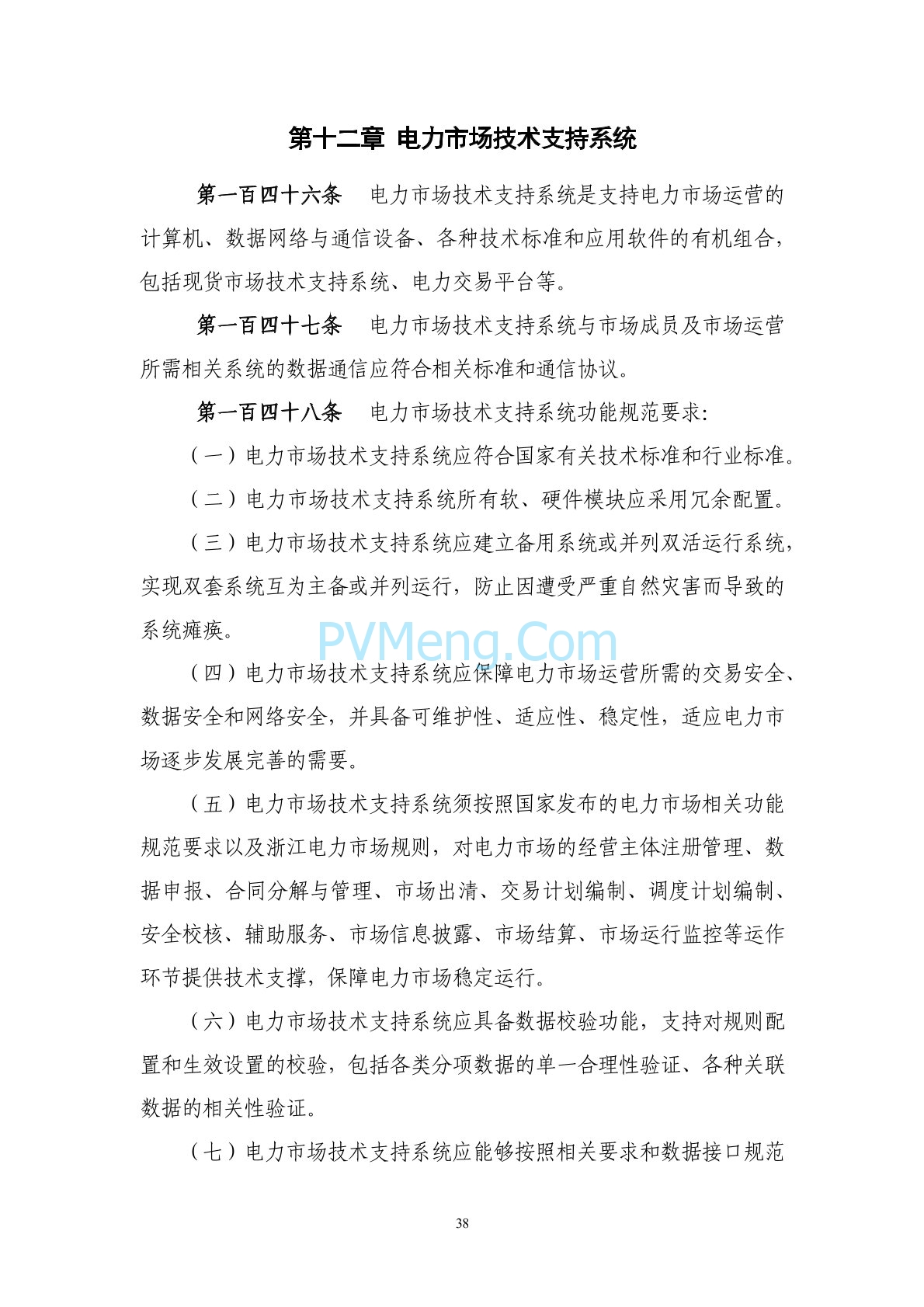 第十二章 电力市场技术支持系统

第一百四十六条 电力市场技术支持系统是支持电力市场运营的计算机、数据网络与通信设备、各种技术标准和应用软件的有机组合，包括现货市场技术支持系统、电力交易平台等。

第一百四十七条 电力市场技术支持系统与市场成员及市场运营所需相关系统的数据通信应符合相关标准和通信协议。

第一百四十八条 电力市场技术支持系统功能规范要求：

（一）电力市场技术支持系统应符合国家有关技术标准和行业标准。

（二）电力市场技术支持系统所有软、硬件模块应采用冗余配置。

（三）电力市场技术支持系统应建立备用系统或并列双活运行系统，实现双套系统互为主备或并列运行，防止因遭受严重自然灾害而导致的系统瘫痪。

PVMeng.Com

（四）电力市场技术支持系统应保障电力市场运营所需的交易安全、数据安全和网络安全，并具备可维护性、适应性、稳定性，适应电力市场逐步发展完善的需要。

（五）电力市场技术支持系统须按照国家发布的电力市场相关功能规范要求以及浙江电力市场规则，对电力市场的经营主体注册管理、数据申报、合同分解与管理、市场出清、交易计划编制、调度计划编制、安全校核、辅助服务、市场信息披露、市场结算、市场运行监控等运作环节提供技术支撑，保障电力市场稳定运行。

（六）电力市场技术支持系统应具备数据校验功能，支持对规则配置和生效设置的校验，包括各类分项数据的单一合理性验证、各种关联数据的相关性验证。

（七）电力市场技术支持系统应能够按照相关要求和数据接口规范

38